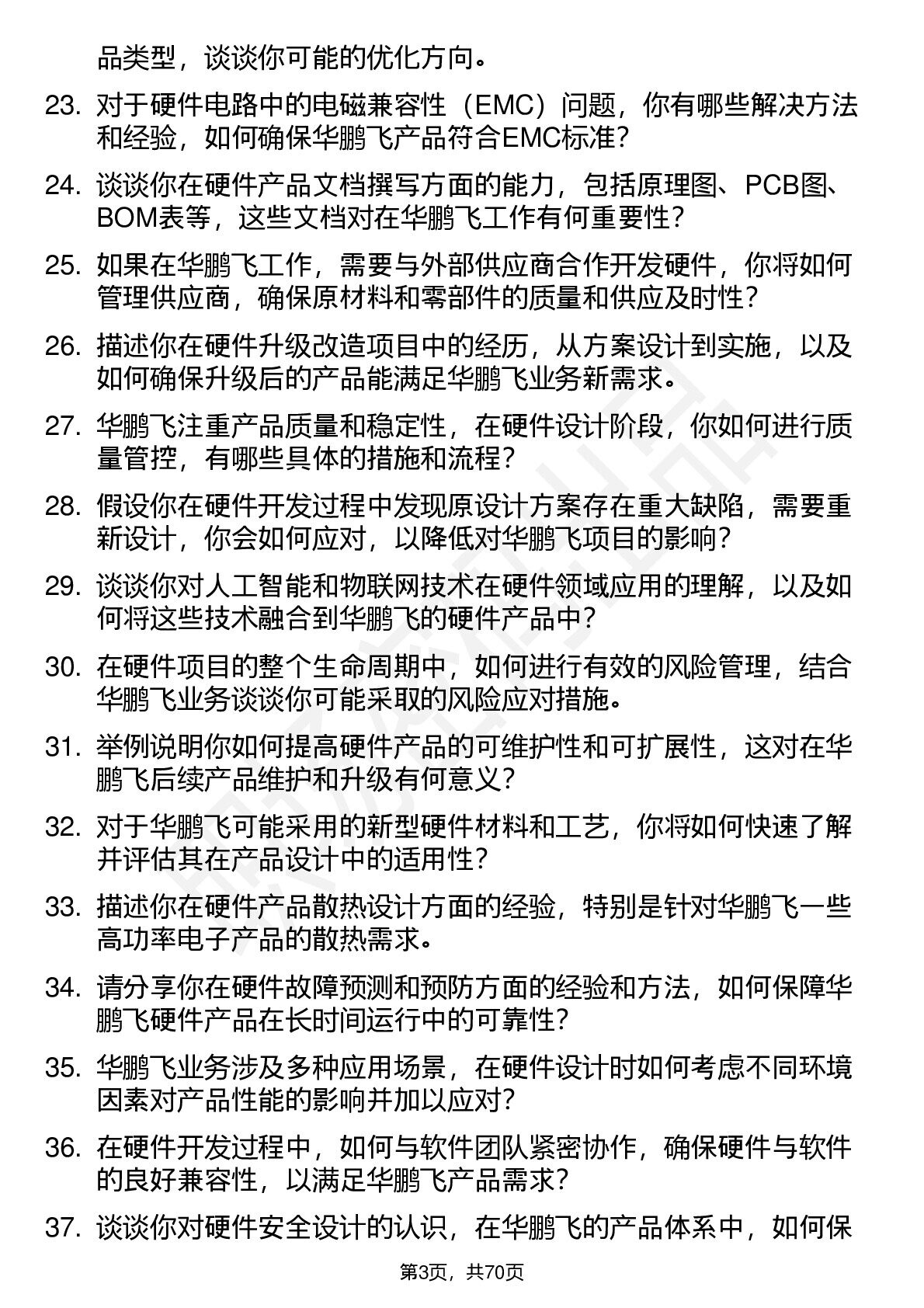 品类型，谈谈你可能的优化方向。

23. 对于硬件电路中的电磁兼容性（EMC）问题，你有哪些解决方法和经验，如何确保华鹏飞产品符合EMC标准？

24. 谈谈你在硬件产品文档撰写方面的能力，包括原理图、PCB图、BOM表等，这些文档对在华鹏飞工作有何重要性？

25. 如果在华鹏飞工作，需要与外部供应商合作开发硬件，你将如何管理供应商，确保原材料和零部件的质量和供应及时性？

26. 描述你在硬件升级改造项目中的经历，从方案设计到实施，以及如何确保升级后的产品能满足华鹏飞业务新需求。

27. 华鹏飞注重产品质量和稳定性，在硬件设计阶段，你如何进行质量管控，有哪些具体的措施和流程？

28. 假设你在硬件开发过程中发现原设计方案存在重大缺陷，需要重新设计，你会如何应对，以降低对华鹏飞项目的影响？

29. 谈谈你对人工智能和物联网技术在硬件领域应用的理解，以及如何将这些技术融合到华鹏飞的硬件产品中？

30. 在硬件项目的整个生命周期中，如何进行有效的风险管理，结合华鹏飞业务谈谈你可能采取的风险应对措施。

31. 举例说明你如何提高硬件产品的可维护性和可扩展性，这对在华鹏飞后续产品维护和升级有何意义？

32. 对于华鹏飞可能采用的新型硬件材料和工艺，你将如何快速了解并评估其在产品设计中的适用性？

33. 描述你在硬件产品散热设计方面的经验，特别是针对华鹏飞一些高功率电子产品的散热需求。

34. 请分享你在硬件故障预测和预防方面的经验和方法，如何保障华鹏飞硬件产品在长时间运行中的可靠性？

35. 华鹏飞业务涉及多种应用场景，在硬件设计时如何考虑不同环境因素对产品性能的影响并加以应对？

36. 在硬件开发过程中，如何与软件团队紧密协作，确保硬件与软件的良好兼容性，以满足华鹏飞产品需求？

37. 谈谈你对硬件安全设计的认识，在华鹏飞的产品体系中，如何保

第3页，共70页